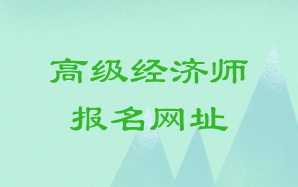 高级经济师
报名网址